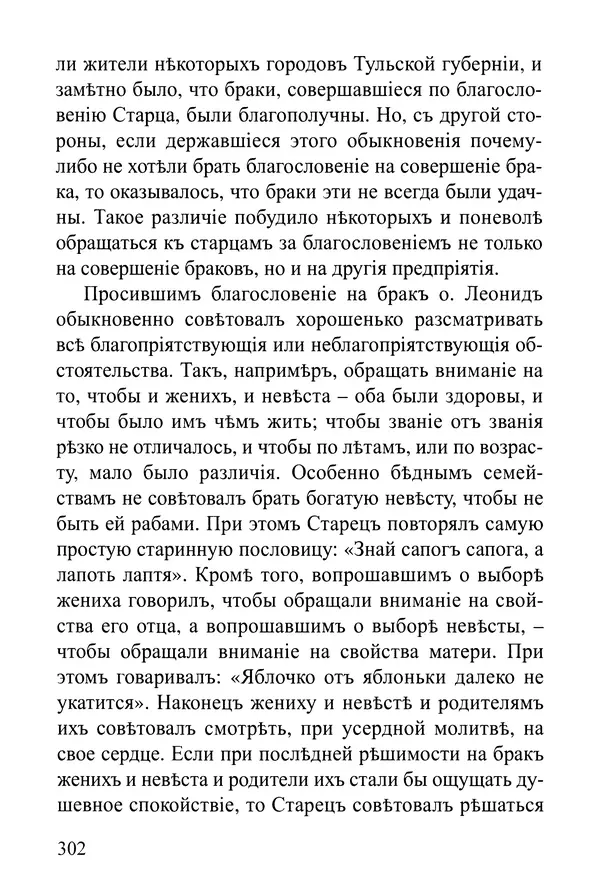 ли жители нѣкоторыхъ городовъ Тульской губерніи, и замѣтно было, что браки, совершавшіеся по благословенію Старца, были благополучны. Но, съ другой стороны, если державшіеся этого обыкновенія почему-либо не хотѣли брать благословеніе на совершеніе брака, то оказывалось, что браки эти не всегда были удачны. Такое различіе побудило нѣкоторыхъ и поневолѣ обращаться къ старцамъ за благословеніемъ не только на совершеніе браковъ, но и на другія предпріятія.

Просившимъ благословеніе на бракъ о. Леонидъ обыкновенно совѣтовалъ хорошенько разсматривать всѣ благопріятствующія или неблагопріятствующія обстоятельства. Такъ, напримѣръ, обращать вниманіе на то, чтобы и женихъ, и невѣста – оба были здоровы, и чтобы было имъ чѣмъ жить; чтобы званіе отъ званія рѣзко не отличалось, и чтобы по лѣтамъ, или по возрасту, мало было различія. Особенно бѣднымъ семействамъ не совѣтовалъ брать богатую невѣсту, чтобы не быть ей рабами. При этомъ Старецъ повторялъ самую простую старинную пословицу: «Знай сапогъ сапога, а лапоть лаптя». Кромѣ того, вопрошавшимъ о выборѣ жениха говорилъ, чтобы обращали вниманіе на свойства его отца, а вопрошавшимъ о выборѣ невѣсты, – чтобы обращали вниманіе на свойства матери. При этомъ говаривалъ: «Яблочко отъ яблоньки далеко не укатится». Наконецъ жениху и невѣстѣ и родителямъ ихъ совѣтовалъ смотрѣть, при усердной молитвѣ, на свое сердце. Если при послѣдней рѣшимости на бракъ женихъ и невѣста и родители ихъ стали бы ощущать душевное спокойствіе, то Старецъ совѣтовалъ рѣшаться

302